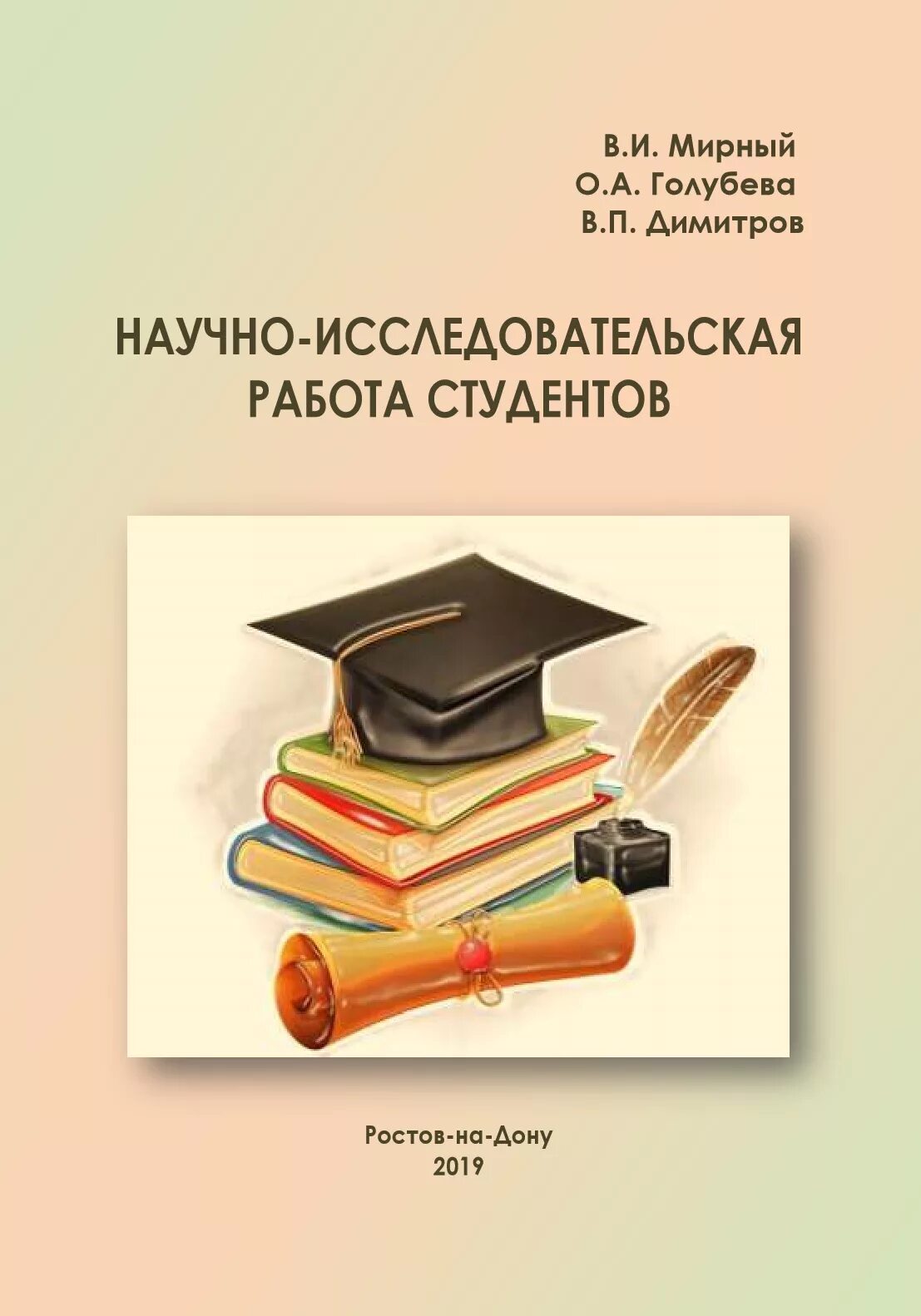 В.И. Мирный
О.А. Голубева
В.П. Димитров

НАУЧНО-ИССЛЕДОВАТЕЛЬСКАЯ РАБОТА СТУДЕНТОВ

Ростов-на-Дону
2019